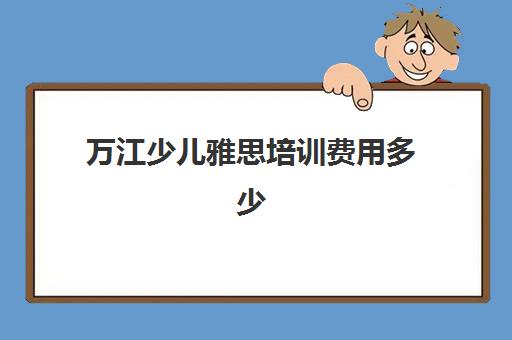 万江少儿雅思培训费用多少